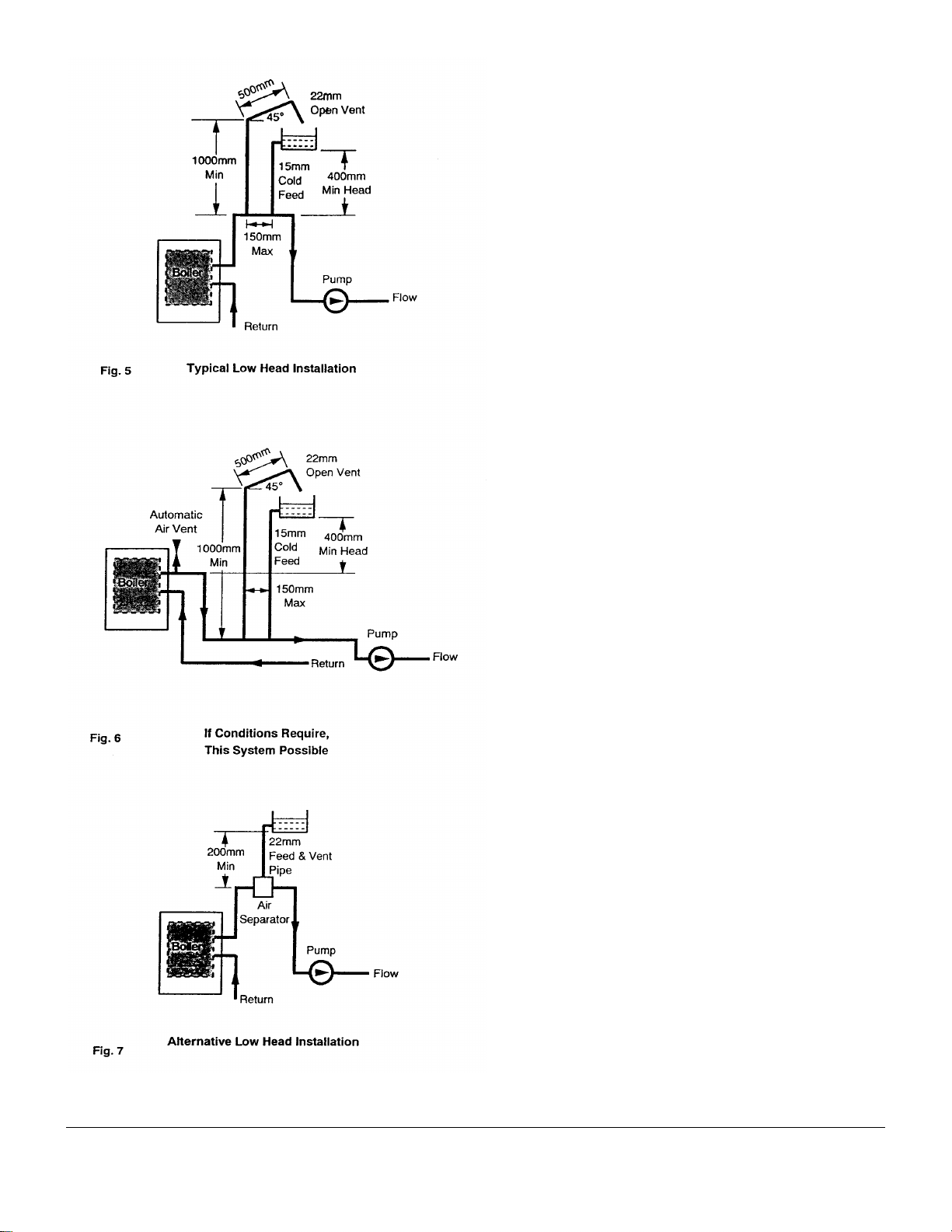 500mm
45°
22mm
Open Vent
1000mm
Min
15mm
Cold
Feed
400mm
Min Head
150mm
Max
Boiler
Pump
Flow
Return

Fig. 5 Typical Low Head Installation

500mm
45°
22mm
Open Vent
Automatic
Air Vent
1000mm
Min
15mm
Cold
Feed
400mm
Min Head
150mm
Max
Boiler
Pump
Return
Flow

Fig. 6 If Conditions Require,
This System Possible

200mm
Min
22mm
Feed & Vent
Pipe
Air
Separator
Boiler
Pump
Flow
Return

Fig. 7 Alternative Low Head Installation